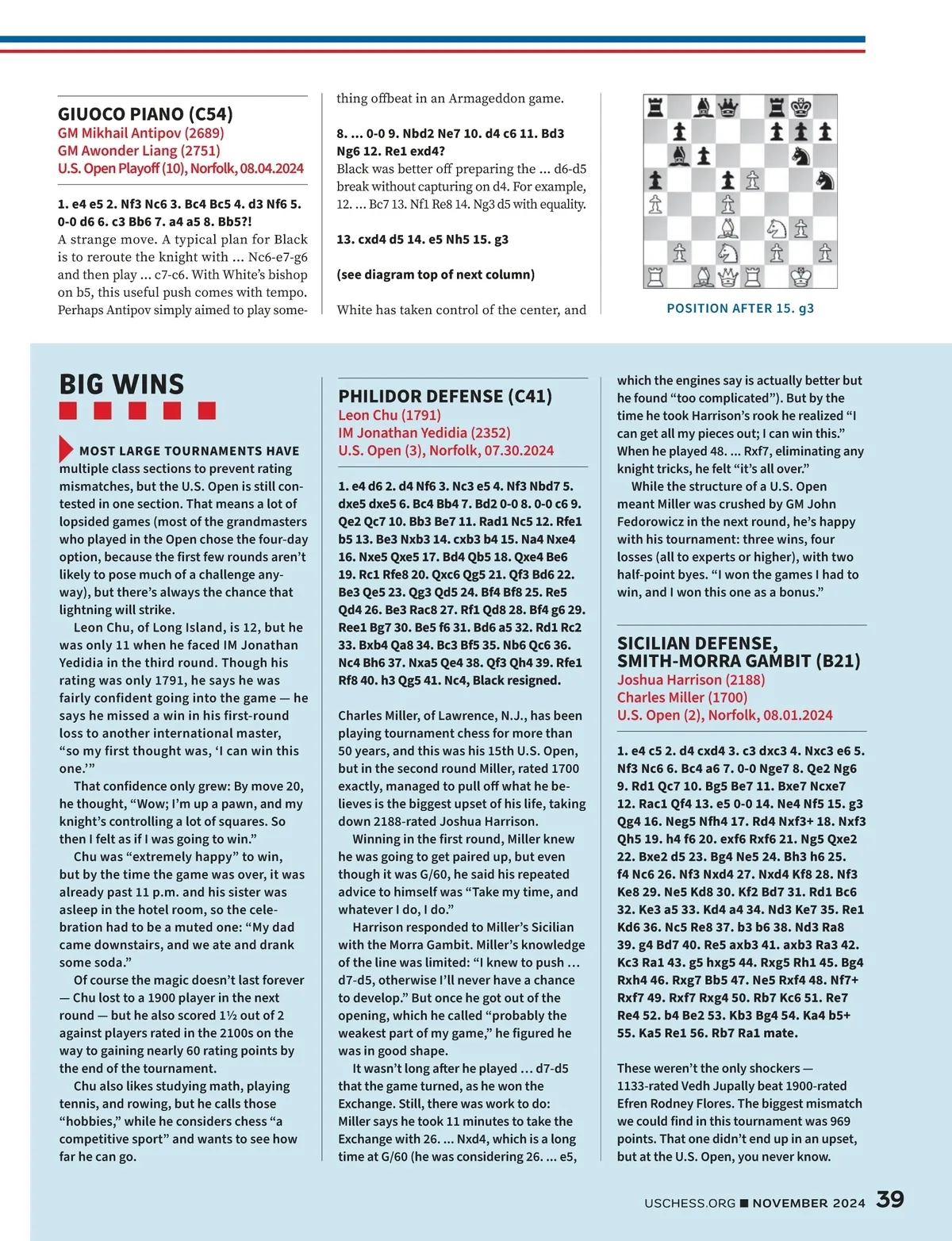 GIUOCO PIANO (C54)
GM Mikhail Antipov (2689)
GM Awonder Liang (2751)
U.S. Open Playoff (10), Norfolk, 08.04.2024

1. e4 e5 2. Nf3 Nc6 3. Bc4 Bc5 4. d3 Nf6 5. 0-0 d6 6. c3 Bb6 7. a4 a5 8. Bb5?!
A strange move. A typical plan for Black is to reroute the knight with ... Nc6-e7-g6 and then play ... c7-c6. With White's bishop on b5, this useful push comes with tempo. Perhaps Antipov simply aimed to play something offbeat in an Armageddon game.

8. ... 0-0 9. Nbd2 Ne7 10. d4 c6 11. Bd3 Ng6 12. Re1 exd4?
Black was better off preparing the ... d6-d5 break without capturing on d4. For example, 12. ... Bc7 13. Nf1 Re8 14. Ng3 d5 with equality.

13. cxd4 d5 14. e5 Nh5 15. g3

(see diagram top of next column)

White has taken control of the center, and

POSITION AFTER 15. g3

BIG WINS

MOST LARGE TOURNAMENTS HAVE multiple class sections to prevent rating mismatches, but the U.S. Open is still contested in one section. That means a lot of lopsided games (most of the grandmasters who played in the Open chose the four-day option, because the first few rounds aren't likely to pose much of a challenge anyway), but there's always the chance that lightning will strike.

Leon Chu, of Long Island, is 12, but he was only 11 when he faced IM Jonathan Yedidia in the third round. Though his rating was only 1791, he says he was fairly confident going into the game — he says he missed a win in his first-round loss to another international master, "so my first thought was, 'I can win this one.'"

That confidence only grew: By move 20, he thought, "Wow; I'm up a pawn, and my knight's controlling a lot of squares. So then I felt as if I was going to win."

Chu was "extremely happy" to win, but by the time the game was over, it was already past 11 p.m. and his sister was asleep in the hotel room, so the celebration had to be a muted one: "My dad came downstairs, and we ate and drank some soda."

Of course the magic doesn't last forever — Chu lost to a 1900 player in the next round — but he also scored 1½ out of 2 against players rated in the 2100s on the way to gaining nearly 60 rating points by the end of the tournament.

Chu also likes studying math, playing tennis, and rowing, but he calls those "hobbies," while he considers chess "a competitive sport" and wants to see how far he can go.

PHILIDOR DEFENSE (C41)
Leon Chu (1791)
IM Jonathan Yedidia (2352)
U.S. Open (3), Norfolk, 07.30.2024

1. e4 d6 2. d4 Nf6 3. Nc3 e5 4. Nf3 Nbd7 5. dxe5 dxe5 6. Bc4 Bb4 7. Bd2 0-0 8. 0-0 c6 9. Qe2 Qc7 10. Bb3 Be7 11. Rad1 Nc5 12. Rfe1 b5 13. Be3 Nxb3 14. cxb3 b4 15. Na4 Nxe4 16. Nxe5 Qxe5 17. Bd4 Qb5 18. Qxe4 Be6 19. Rc1 Rfe8 20. Qxc6 Qg5 21. Qf3 Bd6 22. Be3 Qe5 23. Qg3 Qd5 24. Bf4 Bf8 25. Re5 Qd4 26. Be3 Rac8 27. Rf1 Qd8 28. Bf4 g6 29. Ree1 Bg7 30. Be5 f6 31. Bd6 a5 32. Rd1 Rc2 33. Bxb4 Qa8 34. Bc3 Bf5 35. Nb6 Qc6 36. Nc4 Bh6 37. Nxa5 Qe4 38. Qf3 Qh4 39. Rfe1 Rf8 40. h3 Qg5 41. Nc4, Black resigned.

Charles Miller, of Lawrence, N.J., has been playing tournament chess for more than 50 years, and this was his 15th U.S. Open, but in the second round Miller, rated 1700 exactly, managed to pull off what he believes is the biggest upset of his life, taking down 2188-rated Joshua Harrison.

Winning in the first round, Miller knew he was going to get paired up, but even though it was G/60, he said his repeated advice to himself was "Take my time, and whatever I do, I do."

Harrison responded to Miller's Sicilian with the Morra Gambit. Miller's knowledge of the line was limited: "I knew to push ... d7-d5, otherwise I'll never have a chance to develop." But once he got out of the opening, which he called "probably the weakest part of my game," he figured he was in good shape.

It wasn't long after he played ... d7-d5 that the game turned, as he won the Exchange. Still, there was work to do: Miller says he took 11 minutes to take the Exchange with 26. ... Nxd4, which is a long time at G/60 (he was considering 26. ... e5, which the engines say is actually better but he found "too complicated"). But by the time he took Harrison's rook he realized "I can get all my pieces out; I can win this." When he played 48. ... Rxf7, eliminating any knight tricks, he felt "it's all over."

While the structure of a U.S. Open meant Miller was crushed by GM John Fedorowicz in the next round, he's happy with his tournament: three wins, four losses (all to experts or higher), with two half-point byes. "I won the games I had to win, and I won this one as a bonus."

SICILIAN DEFENSE, SMITH-MORRA GAMBIT (B21)
Joshua Harrison (2188)
Charles Miller (1700)
U.S. Open (2), Norfolk, 08.01.2024

1. e4 c5 2. d4 cxd4 3. c3 dxc3 4. Nxc3 e6 5. Nf3 Nc6 6. Bc4 a6 7. 0-0 Nge7 8. Qe2 Ng6 9. Rd1 Qc7 10. Bg5 Be7 11. Bxe7 Ncxe7 12. Rac1 Qf4 13. e5 0-0 14. Ne4 Nf5 15. g3 Qg4 16. Neg5 Nfh4 17. Rd4 Nxf3+ 18. Nxf3 Qh5 19. h4 f6 20. exf6 Rxf6 21. Ng5 Qxe2 22. Bxe2 d5 23. Bg4 Ne5 24. Bh3 h6 25. f4 Nc6 26. Nf3 Nxd4 27. Nxd4 Kf8 28. Nf3 Ke8 29. Ne5 Kd8 30. Kf2 Bd7 31. Rd1 Bc6 32. Ke3 a5 33. Kd4 a4 34. Nd3 Ke7 35. Re1 Kd6 36. Nc5 Re8 37. b3 b6 38. Nd3 Ra8 39. g4 Bd7 40. Re5 axb3 41. axb3 Ra3 42. Kc3 Ra1 43. g5 hxg5 44. Rxg5 Rh1 45. Bg4 Rxh4 46. Rxg7 Bb5 47. Ne5 Rxf4 48. Nf7+ Rxf7 49. Rxf7 Rxg4 50. Rb7 Kc6 51. Re7 Re4 52. b4 Be2 53. Kb3 Bg4 54. Ka4 b5+ 55. Ka5 Re1 56. Rb7 Ra1 mate.

These weren't the only shockers — 1133-rated Vedh Jupally beat 1900-rated Efren Rodney Flores. The biggest mismatch we could find in this tournament was 969 points. That one didn't end up in an upset, but at the U.S. Open, you never know.

USCHESS.ORG ■ NOVEMBER 2024 39